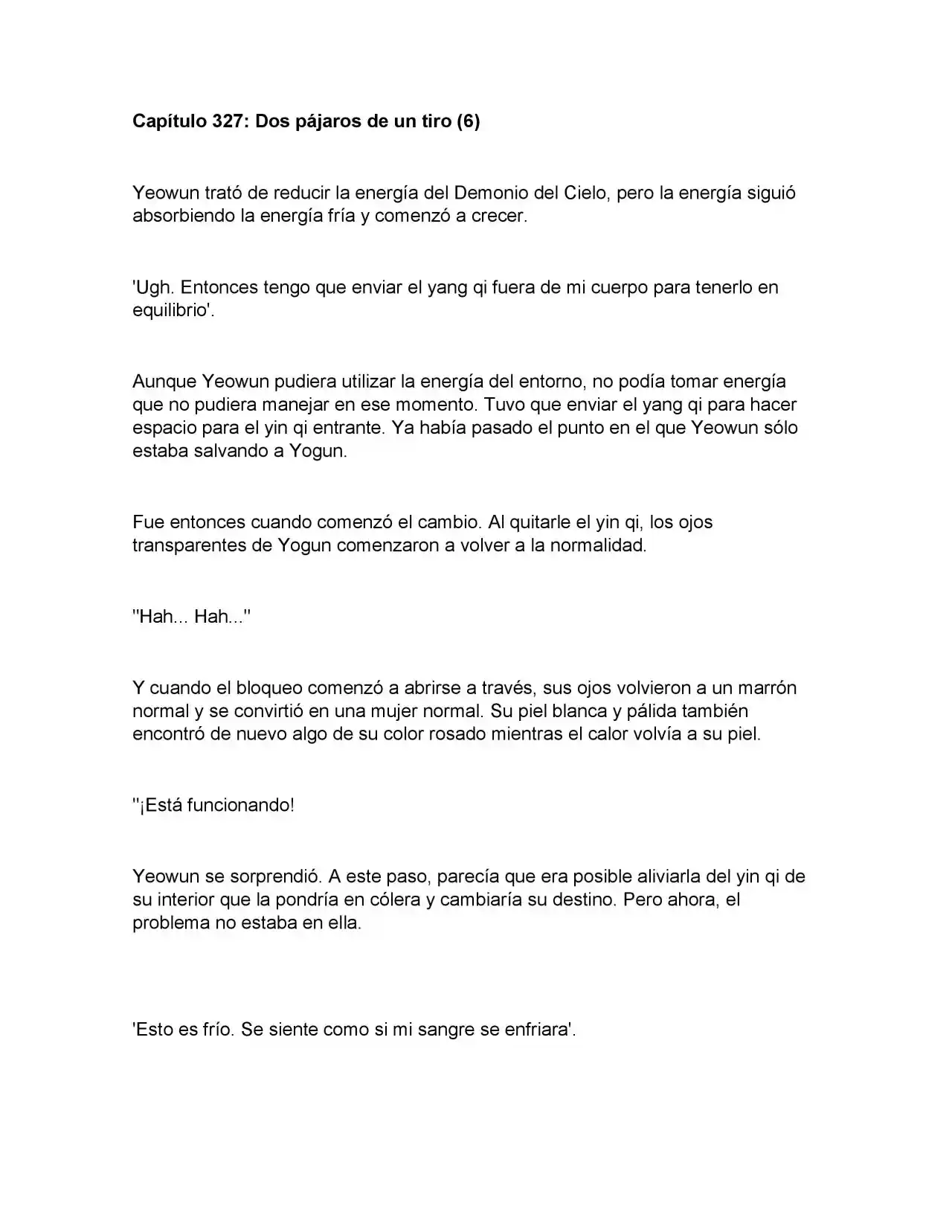 Capítulo 327: Dos pájaros de un tiro (6)

Yeowun trató de reducir la energía del Demonio del Cielo, pero la energía siguió absorbiendo la energía fría y comenzó a crecer.

'Ugh. Entonces tengo que enviar el yang qi fuera de mi cuerpo para tenerlo en equilibrio'.

Aunque Yeowun pudiera utilizar la energía del entorno, no podía tomar energía que no pudiera manejar en ese momento. Tuvo que enviar el yang qi para hacer espacio para el yin qi entrante. Ya había pasado el punto en el que Yeowun sólo estaba salvando a Yogun.

Fue entonces cuando comenzó el cambio. Al quitarle el yin qi, los ojos transparentes de Yogun comenzaron a volver a la normalidad.

''Hah... Hah...''

Y cuando el bloqueo comenzó a abrirse a través, sus ojos volvieron a un marrón normal y se convirtió en una mujer normal. Su piel blanca y pálida también encontró de nuevo algo de su color rosado mientras el calor volvía a su piel.

''¡Está funcionando!

Yeowun se sorprendió. A este paso, parecía que era posible aliviarla del yin qi de su interior que la pondría en cólera y cambiaría su destino. Pero ahora, el problema no estaba en ella.

'Esto es frío. Se siente como si mi sangre se enfriara'.